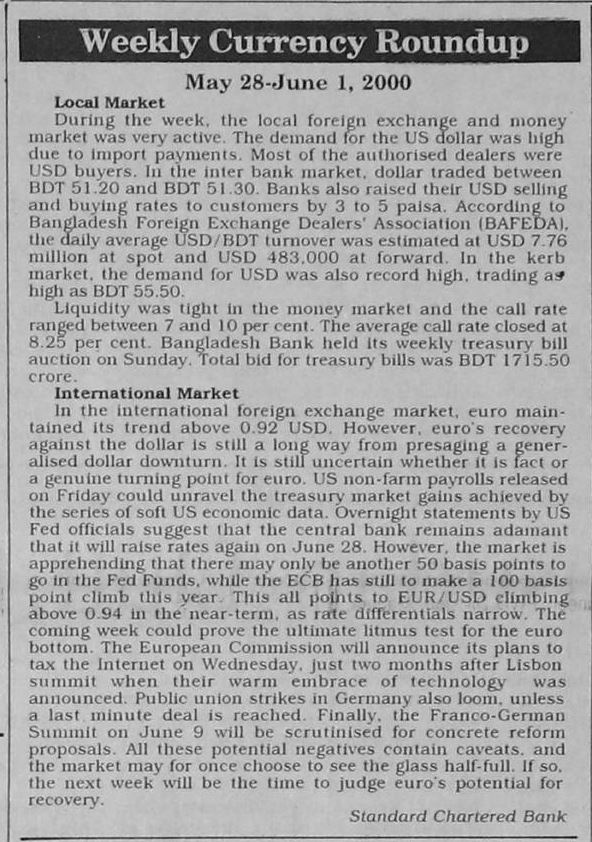 Weekly Currency Roundup

May 28-June 1, 2000

Local Market

During the week, the local foreign exchange and money market was very active. The demand for the US dollar was high due to import payments. Most of the authorised dealers were USD buyers. In the inter bank market, dollar traded between BDT 51.20 and BDT 51.30. Banks also raised their USD selling and buying rates to customers by 3 to 5 paisa. According to Bangladesh Foreign Exchange Dealers' Association (BAFEDA), the daily average USD/BDT turnover was estimated at USD 7.76 million at spot and USD 483,000 at forward. In the kerb market, the demand for USD was also record high, trading as high as BDT 55.50.

Liquidity was tight in the money market and the call rate ranged between 7 and 10 per cent. The average call rate closed at 8.25 per cent. Bangladesh Bank held its weekly treasury bill auction on Sunday. Total bid for treasury bills was BDT 1715.50 crore.

International Market

In the international foreign exchange market, euro maintained its trend above 0.92 USD. However, euro's recovery against the dollar is still a long way from presaging a generalised dollar downturn. It is still uncertain whether it is fact or a genuine turning point for euro. US non-farm payrolls released on Friday could unravel the treasury market gains achieved by the series of soft US economic data. Overnight statements by US Fed officials suggest that the central bank remains adamant that it will raise rates again on June 28. However, the market is apprehending that there may only be another 50 basis points to go in the Fed Funds, while the ECB has still to make a 100 basis point climb this year. This all points to EUR/USD climbing above 0.94 in the near-term, as rate differentials narrow. The coming week could prove the ultimate litmus test for the euro bottom. The European Commission will announce its plans to tax the Internet on Wednesday, just two months after Lisbon summit when their warm embrace of technology was announced. Public union strikes in Germany also loom, unless a last minute deal is reached. Finally, the Franco-German Summit on June 9 will be scrutinised for concrete reform proposals. All these potential negatives contain caveats, and the market may for once choose to see the glass half-full. If so, the next week will be the time to judge euro's potential for recovery.

Standard Chartered Bank